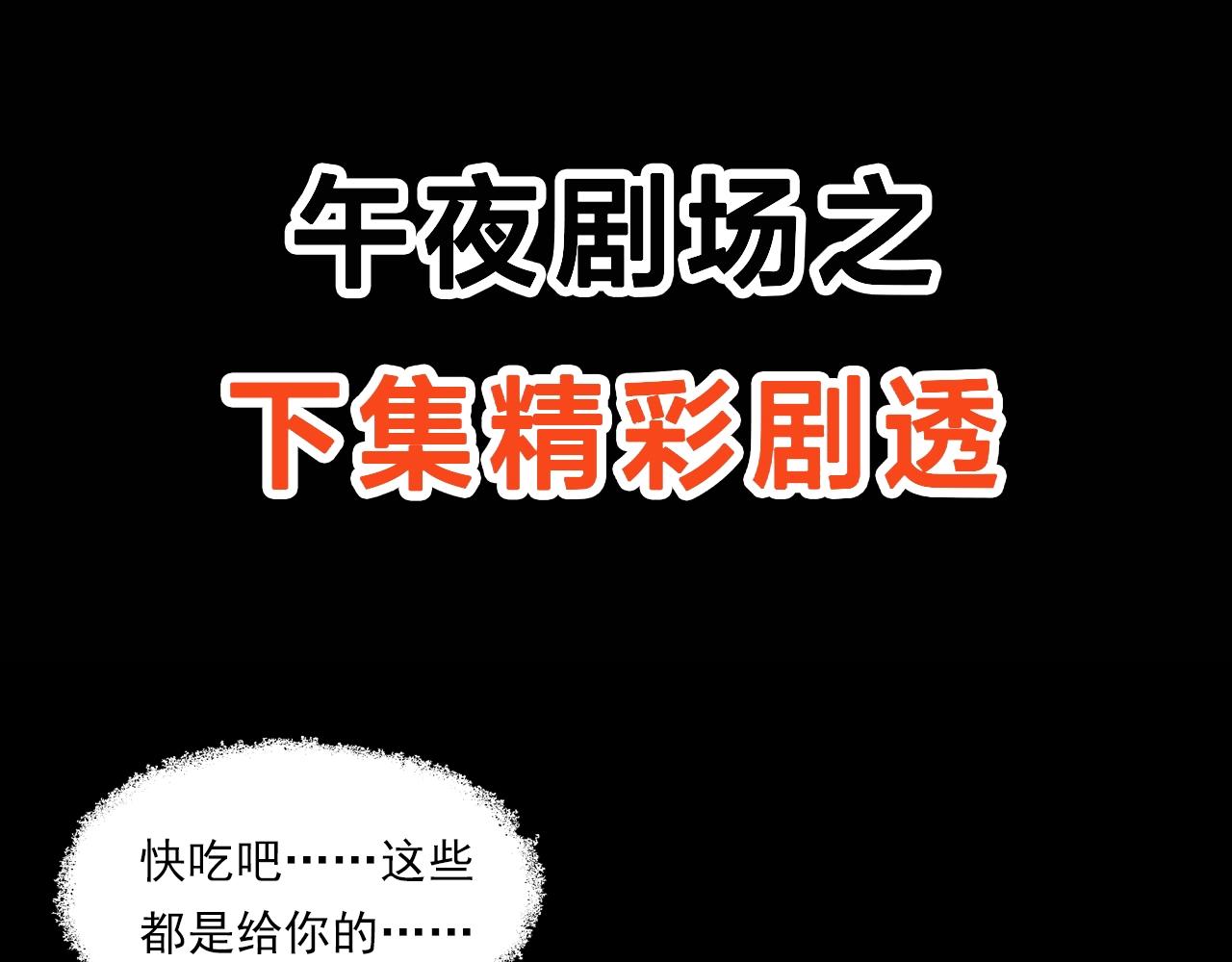 午夜剧场之

下集精彩剧透

快吃吧……这些都是给你的……